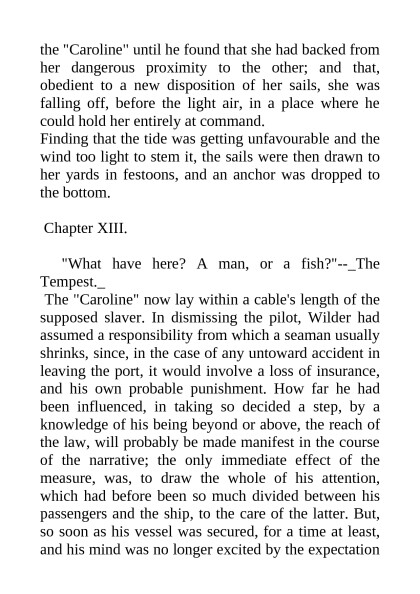 the "Caroline" until he found that she had backed from her dangerous proximity to the other; and that, obedient to a new disposition of her sails, she was falling off, before the light air, in a place where he could hold her entirely at command.
Finding that the tide was getting unfavourable and the wind too light to stem it, the sails were then drawn to her yards in festoons, and an anchor was dropped to the bottom.

Chapter XIII.

"What have here? A man, or a fish?"--_The Tempest._
The "Caroline" now lay within a cable's length of the supposed slaver. In dismissing the pilot, Wilder had assumed a responsibility from which a seaman usually shrinks, since, in the case of any untoward accident in leaving the port, it would involve a loss of insurance, and his own probable punishment. How far he had been influenced, in taking so decided a step, by a knowledge of his being beyond or above, the reach of the law, will probably be made manifest in the course of the narrative; the only immediate effect of the measure, was, to draw the whole of his attention, which had before been so much divided between his passengers and the ship, to the care of the latter. But, so soon as his vessel was secured, for a time at least, and his mind was no longer excited by the expectation